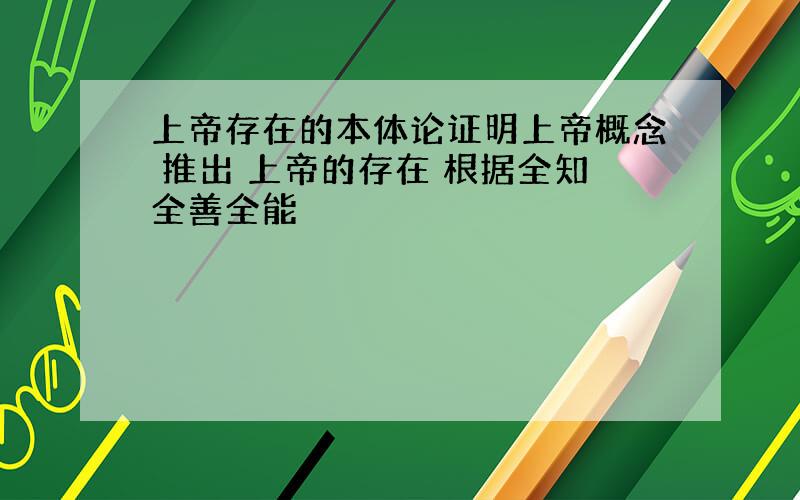 上帝存在的本体论证明上帝概念 推出 上帝的存在 根据全知全善全能